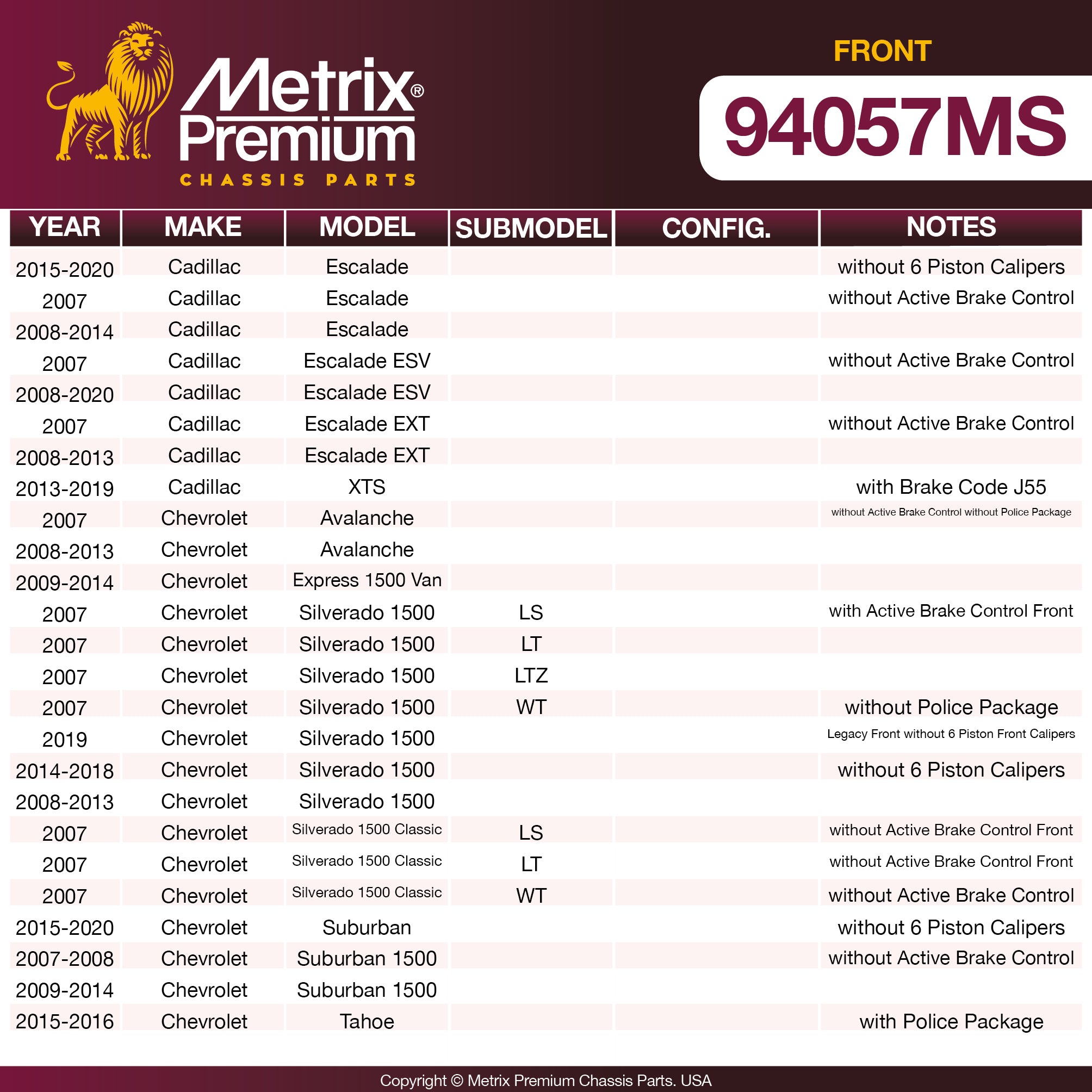 Metrix® Premium
CHASSIS PARTS

FRONT
94057MS

| YEAR | MAKE | MODEL | SUBMODEL | CONFIG. | NOTES |
|---|---|---|---|---|---|
| 2015-2020 | Cadillac | Escalade | | | without 6 Piston Calipers |
| 2007 | Cadillac | Escalade | | | without Active Brake Control |
| 2008-2014 | Cadillac | Escalade | | | |
| 2007 | Cadillac | Escalade ESV | | | without Active Brake Control |
| 2008-2020 | Cadillac | Escalade ESV | | | |
| 2007 | Cadillac | Escalade EXT | | | without Active Brake Control |
| 2008-2013 | Cadillac | Escalade EXT | | | |
| 2013-2019 | Cadillac | XTS | | | with Brake Code J55 |
| 2007 | Chevrolet | Avalanche | | | without Active Brake Control without Police Package |
| 2008-2013 | Chevrolet | Avalanche | | | |
| 2009-2014 | Chevrolet | Express 1500 Van | | | |
| 2007 | Chevrolet | Silverado 1500 | LS | | with Active Brake Control Front |
| 2007 | Chevrolet | Silverado 1500 | LT | | |
| 2007 | Chevrolet | Silverado 1500 | LTZ | | |
| 2007 | Chevrolet | Silverado 1500 | WT | | without Police Package |
| 2019 | Chevrolet | Silverado 1500 | | | Legacy Front without 6 Piston Front Calipers |
| 2014-2018 | Chevrolet | Silverado 1500 | | | without 6 Piston Calipers |
| 2008-2013 | Chevrolet | Silverado 1500 | | | |
| 2007 | Chevrolet | Silverado 1500 Classic | LS | | without Active Brake Control Front |
| 2007 | Chevrolet | Silverado 1500 Classic | LT | | without Active Brake Control Front |
| 2007 | Chevrolet | Silverado 1500 Classic | WT | | without Active Brake Control |
| 2015-2020 | Chevrolet | Suburban | | | without 6 Piston Calipers |
| 2007-2008 | Chevrolet | Suburban 1500 | | | without Active Brake Control |
| 2009-2014 | Chevrolet | Suburban 1500 | | | |
| 2015-2016 | Chevrolet | Tahoe | | | with Police Package |

Copyright © Metrix Premium Chassis Parts. USA